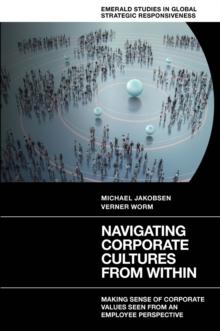 EMERALD STUDIES IN GLOBAL STRATEGIC RESPONSIVENESS

MICHAEL JAKOBSEN
VERNER WORM

NAVIGATING CORPORATE CULTURES FROM WITHIN

MAKING SENSE OF CORPORATE VALUES SEEN FROM AN EMPLOYEE PERSPECTIVE